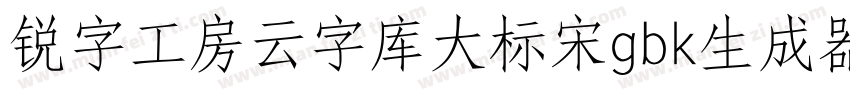 锐字工房云字库大标宋gbk生成器